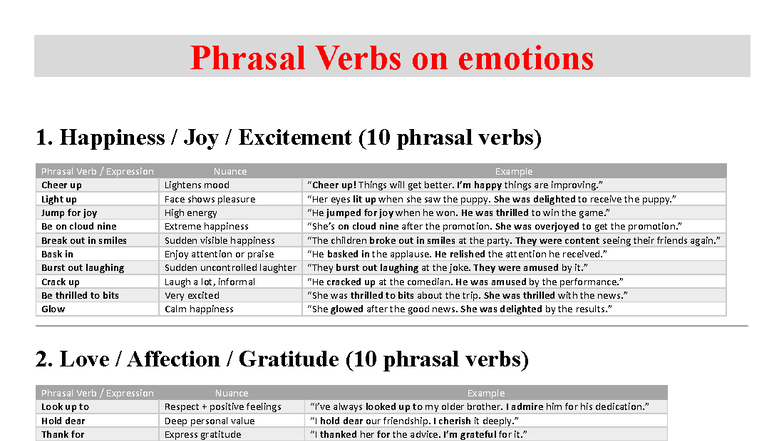 Phrasal Verbs on emotions

1. Happiness / Joy / Excitement (10 phrasal verbs)

| Phrasal Verb / Expression | Nuance | Example |
|---|---|---|
| Cheer up | Lightens mood | "Cheer up! Things will get better. I'm happy things are improving." |
| Light up | Face shows pleasure | "Her eyes lit up when she saw the puppy. She was delighted to receive the puppy." |
| Jump for joy | High energy | "He jumped for joy when he won. He was thrilled to win the game." |
| Be on cloud nine | Extreme happiness | "She's on cloud nine after the promotion. She was overjoyed to get the promotion." |
| Break out in smiles | Sudden visible happiness | "The children broke out in smiles at the party. They were content seeing their friends again." |
| Bask in | Enjoy attention or praise | "He basked in the applause. He relished the attention he received." |
| Burst out laughing | Sudden uncontrolled laughter | "They burst out laughing at the joke. They were amused by it." |
| Crack up | Laugh a lot, informal | "He cracked up at the comedian. He was amused by the performance." |
| Be thrilled to bits | Very excited | "She was thrilled to bits about the trip. She was thrilled with the news." |
| Glow | Calm happiness | "She glowed after the good news. She was delighted by the results." |

2. Love / Affection / Gratitude (10 phrasal verbs)

| Phrasal Verb / Expression | Nuance | Example |
|---|---|---|
| Look up to | Respect + positive feelings | "I've always looked up to my older brother. I admire him for his dedication." |
| Hold dear | Deep personal value | "I hold dear our friendship. I cherish it deeply." |
| Thank for | Express gratitude | "I thanked her for the advice. I'm grateful for it." |